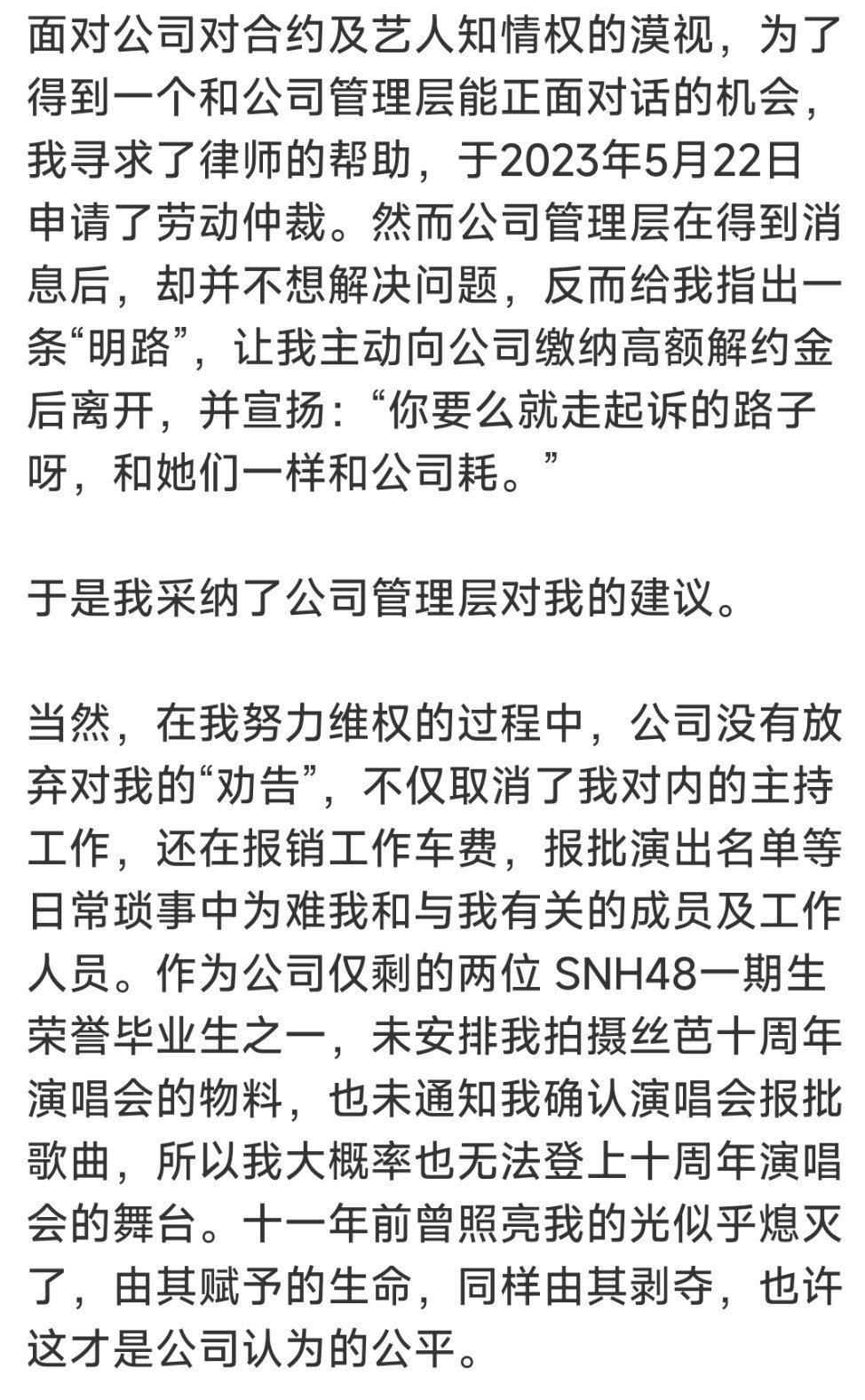 面对公司对合约及艺人知情权的漠视，为了得到一个和公司管理层能正面对话的机会，我寻求了律师的帮助，于2023年5月22日申请了劳动仲裁。然而公司管理层在得到消息后，却并不想解决问题，反而给我指出一条“明路”，让我主动向公司缴纳高额解约金后离开，并宣扬：“你要么就走起诉的路子呀，和她们一样和公司耗。”

于是我采纳了公司管理层对我的建议。

当然，在我努力维权的过程中，公司没有放弃对我的“劝告”，不仅取消了我对内的主持工作，还在报销工作车费，报批演出名单等日常琐事中为难我和与我有关的成员及工作人员。作为公司仅剩的两位 SNH48一期生荣誉毕业生之一，未安排我拍摄丝芭十周年演唱会的物料，也未通知我确认演唱会报批歌曲，所以我大概率也无法登上十周年演唱会的舞台。十一年前曾照亮我的光似乎熄灭了，由其赋予的生命，同样由其剥夺，也许这才是公司认为的公平。